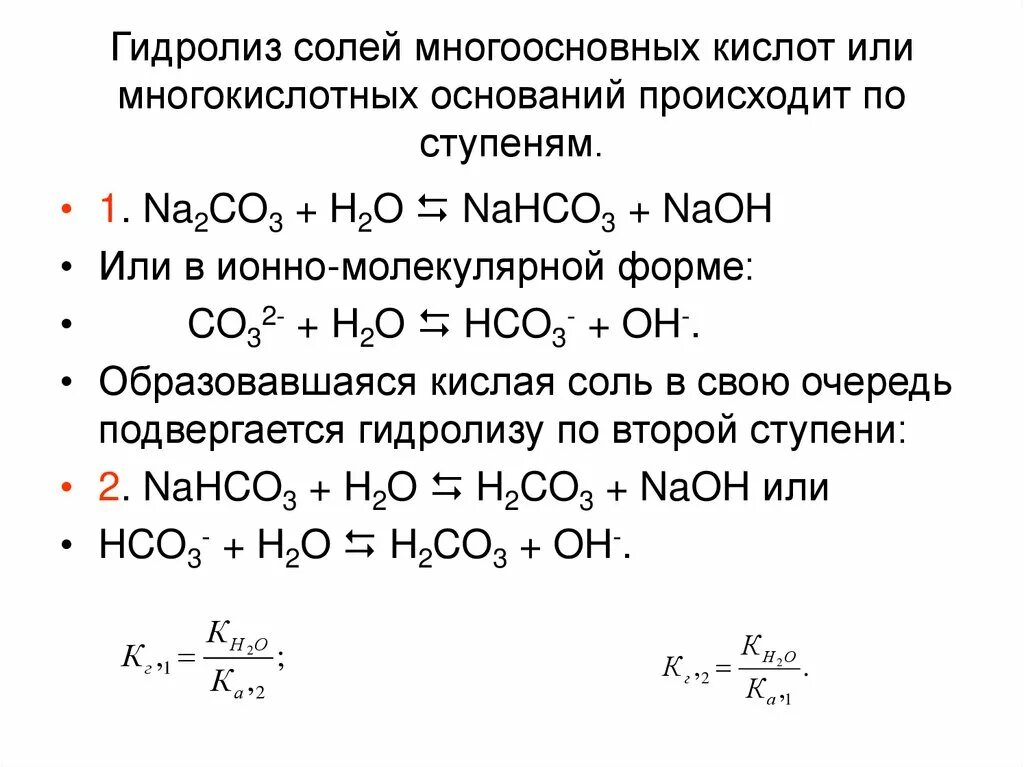 Гидролиз солей многоосновных кислот или многокислотных оснований происходит по ступеням.

• 1. $Na_2CO_3 + H_2O \leftrightarrows NaHCO_3 + NaOH$
• Или в ионно-молекулярной форме:
• $CO_3^{2-} + H_2O \leftrightarrows HCO_3^- + OH^-$.
• Образовавшаяся кислая соль в свою очередь подвергается гидролизу по второй ступени:
• 2. $NaHCO_3 + H_2O \leftrightarrows H_2CO_3 + NaOH$ или
• $HCO_3^- + H_2O \leftrightarrows H_2CO_3 + OH^-$.

$K_{г,1} = \frac{K_{H_2O}}{K_{a,2}};$

$K_{г,2} = \frac{K_{H_2O}}{K_{a,1}}.$